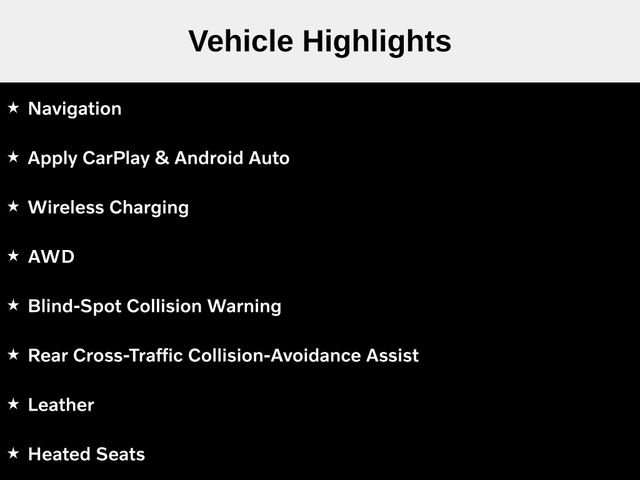 Vehicle Highlights

★ Navigation

★ Apply CarPlay & Android Auto

★ Wireless Charging

★ AWD

★ Blind-Spot Collision Warning

★ Rear Cross-Traffic Collision-Avoidance Assist

★ Leather

★ Heated Seats